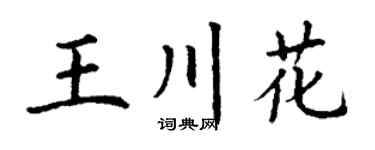 王川花
词典网